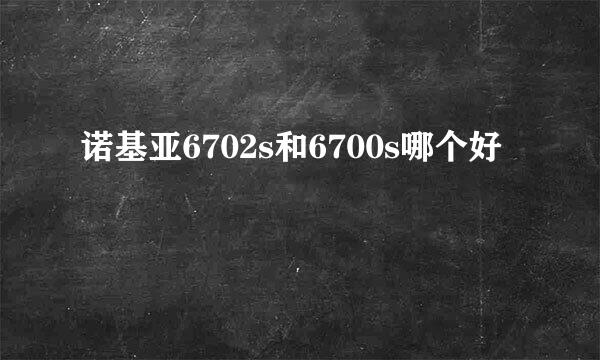 诺基亚6702s和6700s哪个好